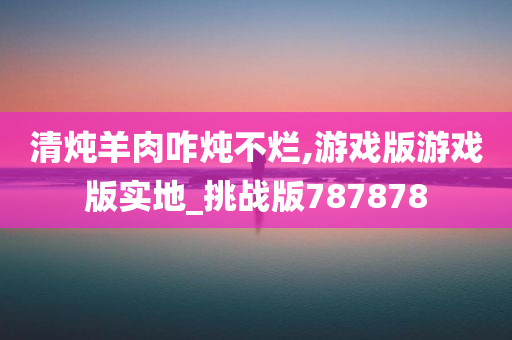 清炖羊肉咋炖不烂,游戏版游戏版实地_挑战版787878